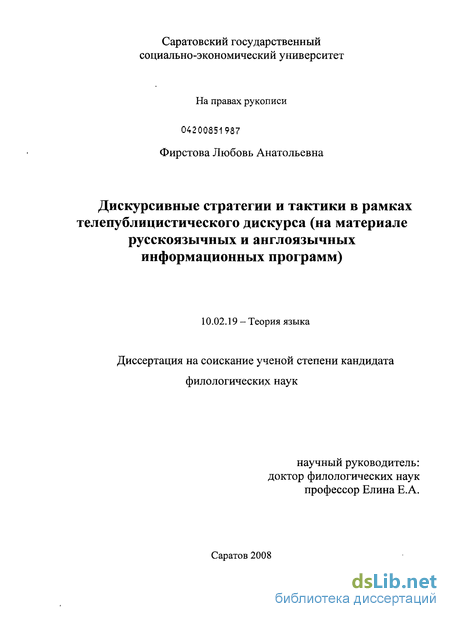 Саратовский государственный социально-экономический университет

На правах рукописи

04200851987

Фирстова Любовь Анатольевна

Дискурсивные стратегии и тактики в рамках телепублицистического дискурса (на материале русскоязычных и англоязычных информационных программ)

10.02.19 – Теория языка

Диссертация на соискание ученой степени кандидата филологических наук

научный руководитель:
доктор филологических наук
профессор Елина Е.А.

Саратов 2008

dsLib.net
библиотека диссертаций